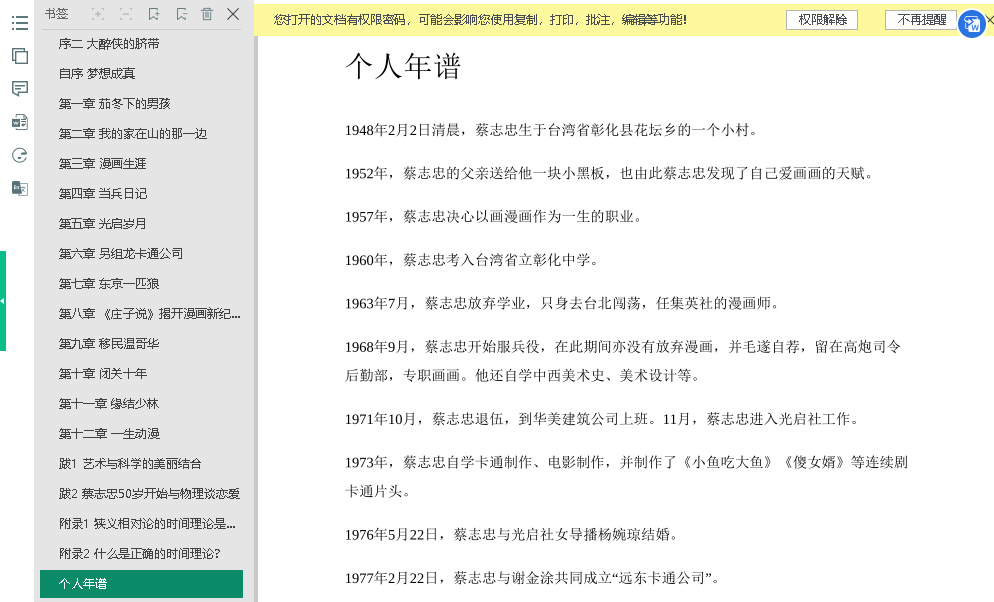 书签

序二 大醉侠的脐带
自序 梦想成真
第一章 茄冬下的男孩
第二章 我的家在山的那一边
第三章 漫画生涯
第四章 当兵日记
第五章 光启岁月
第六章 另组龙卡通公司
第七章 东京一匹狼
第八章 《庄子说》揭开漫画新纪...
第九章 移民温哥华
第十章 闭关十年
第十一章 缘结少林
第十二章 一生动漫
跋1 艺术与科学的美丽结合
跋2 蔡志忠50岁开始与物理谈恋爱
附录1 狭义相对论的时间理论是...
附录2 什么是正确的时间理论?
个人年谱

您打开的文档有权限密码，可能会影响您使用复制，打印，批注，编辑等功能!
权限解除
不再提醒

个人年谱

1948年2月2日清晨，蔡志忠生于台湾省彰化县花坛乡的一个小村。

1952年，蔡志忠的父亲送给他一块小黑板，也由此蔡志忠发现了自己爱画画的天赋。

1957年，蔡志忠决心以画漫画作为一生的职业。

1960年，蔡志忠考入台湾省立彰化中学。

1963年7月，蔡志忠放弃学业，只身去台北闯荡，任集英社的漫画师。

1968年9月，蔡志忠开始服兵役，在此期间亦没有放弃漫画，并毛遂自荐，留在高炮司令后勤部，专职画画。他还自学中西美术史、美术设计等。

1971年10月，蔡志忠退伍，到华美建筑公司上班。11月，蔡志忠进入光启社工作。

1973年，蔡志忠自学卡通制作、电影制作，并制作了《小鱼吃大鱼》《傻女婿》等连续剧卡通片头。

1976年5月22日，蔡志忠与光启社女导播杨婉琼结婚。

1977年2月22日，蔡志忠与谢金涂共同成立“远东卡通公司”。